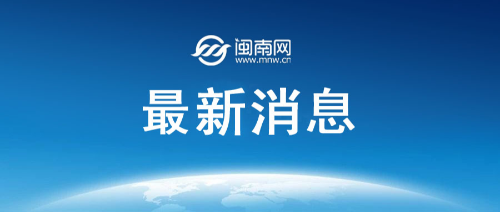 闽南网
www.mnw.cn

最新消息